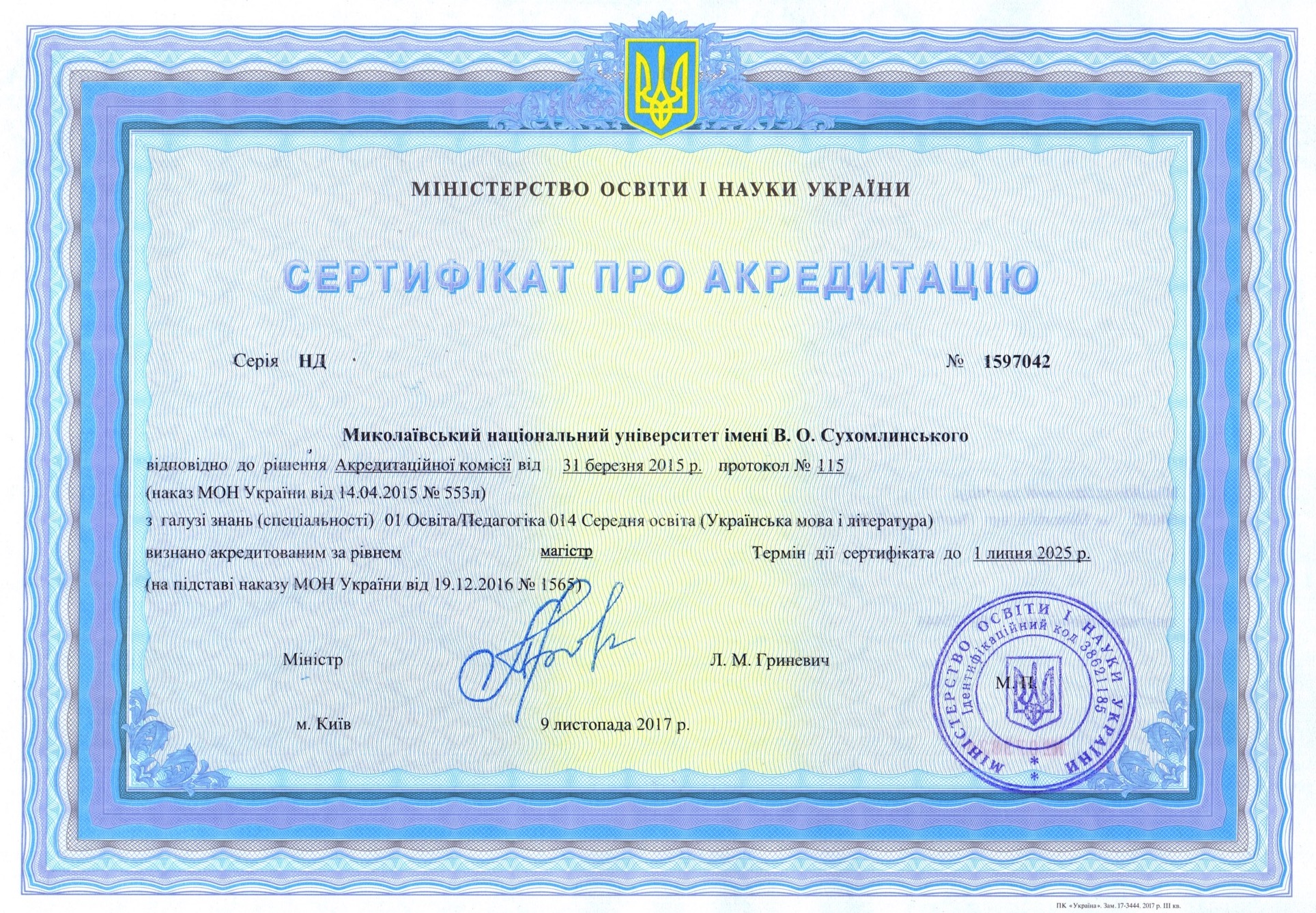 МІНІСТЕРСТВО ОСВІТИ І НАУКИ УКРАЇНИ

СЕРТИФІКАТ ПРО АКРЕДИТАЦІЮ

Серія НД

№ 1597042

Миколаївський національний університет імені В. О. Сухомлинського

відповідно до рішення Акредитаційної комісії від 31 березня 2015 р. протокол № 115

(наказ МОН України від 14.04.2015 № 553л)

з галузі знань (спеціальності) 01 Освіта/Педагогіка 014 Середня освіта (Українська мова і література)

визнано акредитованим за рівнем магістр Термін дії сертифіката до 1 липня 2025 р.

(на підставі наказу МОН України від 19.12.2016 № 1565)

Міністр

Л. М. Гриневич

М.П.

м. Київ

9 листопада 2017 р.

МІНІСТЕРСТВО ОСВІТИ І НАУКИ УКРАЇНИ
Ідентифікаційний код 38621185

ПК «Україна». Зам. 17-3444. 2017 р. III кв.